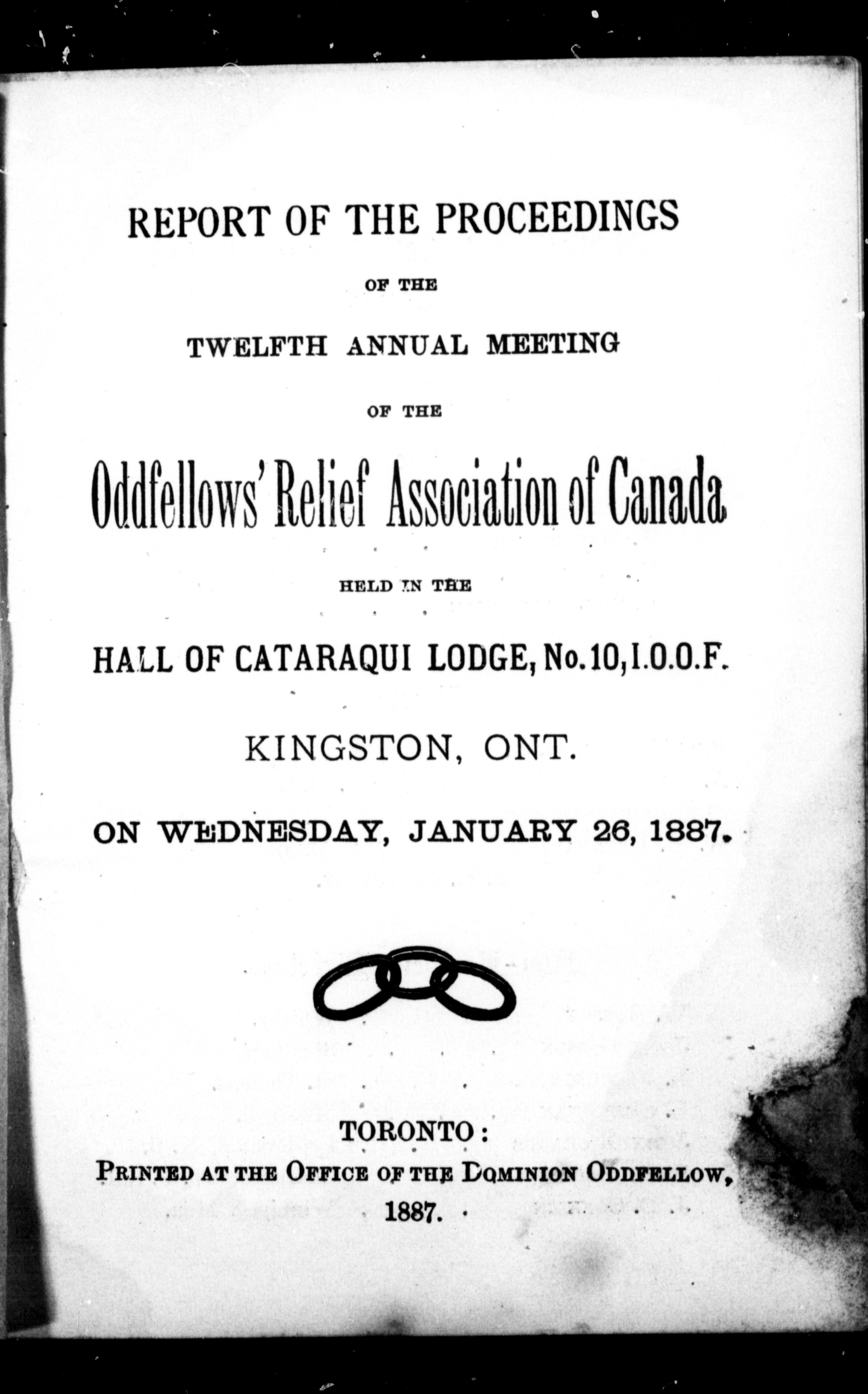 REPORT OF THE PROCEEDINGS

OF THE

TWELFTH ANNUAL MEETING

OF THE

Oddfellows' Relief Association of Canada

HELD IN THE

HALL OF CATARAQUI LODGE, No. 10, I.O.O.F.

KINGSTON, ONT.

ON WEDNESDAY, JANUARY 26, 1887.

TORONTO:
PRINTED AT THE OFFICE OF THE DOMINION ODDFELLOW,
1887.